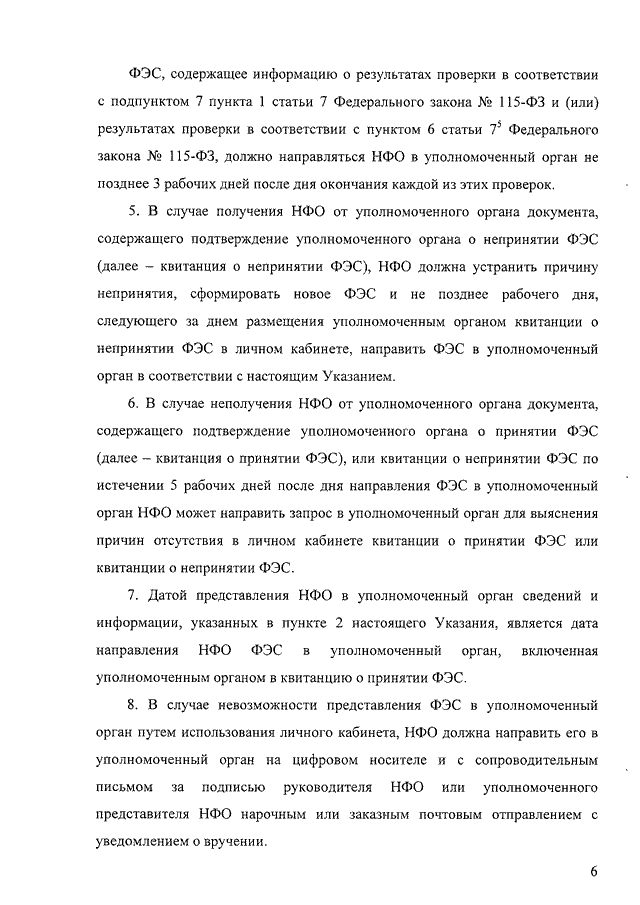 ФЭС, содержащее информацию о результатах проверки в соответствии с подпунктом 7 пункта 1 статьи 7 Федерального закона № 115-ФЗ и (или) результатах проверки в соответствии с пунктом 6 статьи $7^5$ Федерального закона № 115-ФЗ, должно направляться НФО в уполномоченный орган не позднее 3 рабочих дней после дня окончания каждой из этих проверок.

5. В случае получения НФО от уполномоченного органа документа, содержащего подтверждение уполномоченного органа о непринятии ФЭС (далее – квитанция о непринятии ФЭС), НФО должна устранить причину непринятия, сформировать новое ФЭС и не позднее рабочего дня, следующего за днем размещения уполномоченным органом квитанции о непринятии ФЭС в личном кабинете, направить ФЭС в уполномоченный орган в соответствии с настоящим Указанием.

6. В случае неполучения НФО от уполномоченного органа документа, содержащего подтверждение уполномоченного органа о принятии ФЭС (далее – квитанция о принятии ФЭС), или квитанции о непринятии ФЭС по истечении 5 рабочих дней после дня направления ФЭС в уполномоченный орган НФО может направить запрос в уполномоченный орган для выяснения причин отсутствия в личном кабинете квитанции о принятии ФЭС или квитанции о непринятии ФЭС.

7. Датой представления НФО в уполномоченный орган сведений и информации, указанных в пункте 2 настоящего Указания, является дата направления НФО ФЭС в уполномоченный орган, включенная уполномоченным органом в квитанцию о принятии ФЭС.

8. В случае невозможности представления ФЭС в уполномоченный орган путем использования личного кабинета, НФО должна направить его в уполномоченный орган на цифровом носителе и с сопроводительным письмом за подписью руководителя НФО или уполномоченного представителя НФО нарочным или заказным почтовым отправлением с уведомлением о вручении.

6